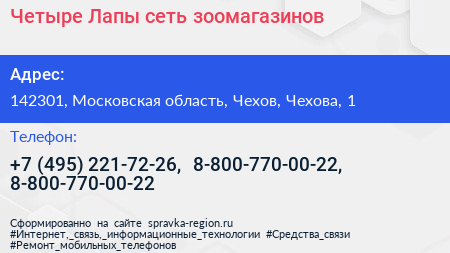 Четыре Лапы сеть зоомагазинов

Адрес:

142301, Московская область, Чехов, Чехова, 1

Телефон:

+7 (495) 221-72-26, 8-800-770-00-22, 8-800-770-00-22

Сформированно на сайте spravka-region.ru #Интернет,_связь,_информационные_технологии #Средства_связи #Ремонт_мобильных_телефонов